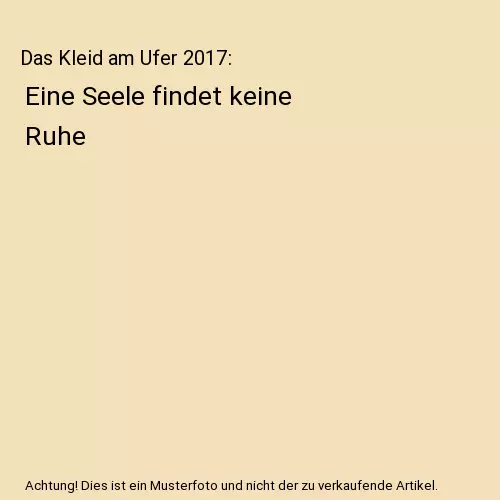 Das Kleid am Ufer 2017:

Eine Seele findet keine Ruhe

Achtung! Dies ist ein Musterfoto und nicht der zu verkaufende Artikel.